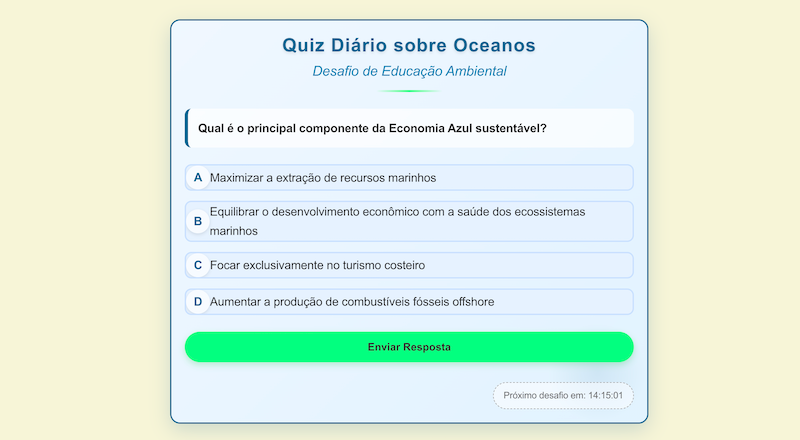 Quiz Diário sobre Oceanos

Desafio de Educação Ambiental

Qual é o principal componente da Economia Azul sustentável?

A Maximizar a extração de recursos marinhos

B Equilibrar o desenvolvimento econômico com a saúde dos ecossistemas marinhos

C Focar exclusivamente no turismo costeiro

D Aumentar a produção de combustíveis fósseis offshore

Enviar Resposta

Próximo desafio em: 14:15:01